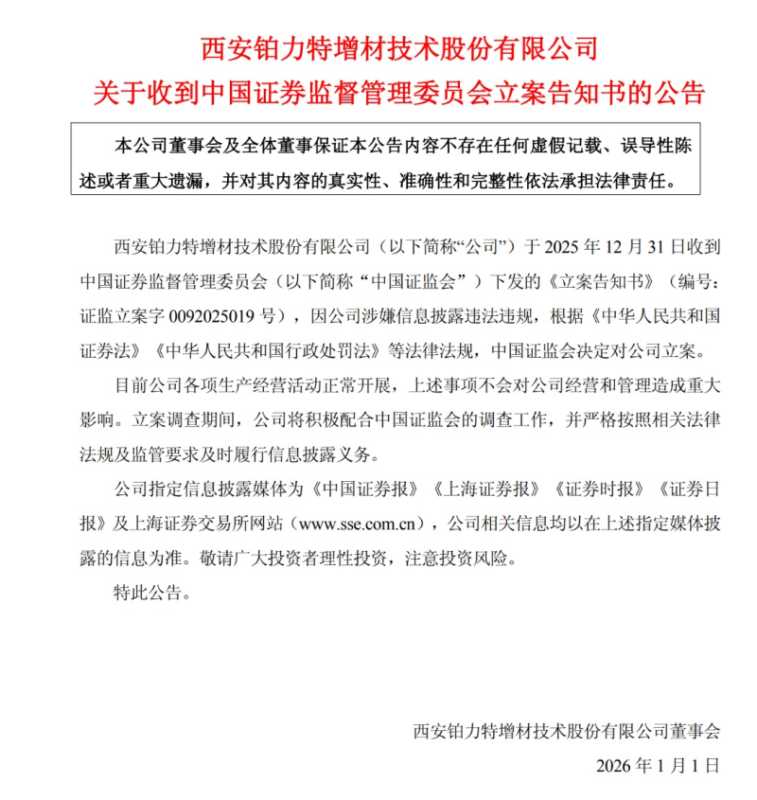 西安铂力特增材技术股份有限公司
关于收到中国证券监督管理委员会立案告知书的公告

本公司董事会及全体董事保证本公告内容不存在任何虚假记载、误导性陈述或者重大遗漏，并对其内容的真实性、准确性和完整性依法承担法律责任。

西安铂力特增材技术股份有限公司（以下简称“公司”）于 2025 年 12 月 31 日收到中国证券监督管理委员会（以下简称“中国证监会”）下发的《立案告知书》（编号：证监立案字 0092025019 号），因公司涉嫌信息披露违法违规，根据《中华人民共和国证券法》《中华人民共和国行政处罚法》等法律法规，中国证监会决定对公司立案。

目前公司各项生产经营活动正常开展，上述事项不会对公司经营和管理造成重大影响。立案调查期间，公司将积极配合中国证监会的调查工作，并严格按照相关法律法规及监管要求及时履行信息披露义务。

公司指定信息披露媒体为《中国证券报》《上海证券报》《证券时报》《证券日报》及上海证券交易所网站（www.sse.com.cn），公司相关信息均以在上述指定媒体披露的信息为准。敬请广大投资者理性投资，注意投资风险。

特此公告。

西安铂力特增材技术股份有限公司董事会
2026 年 1 月 1 日